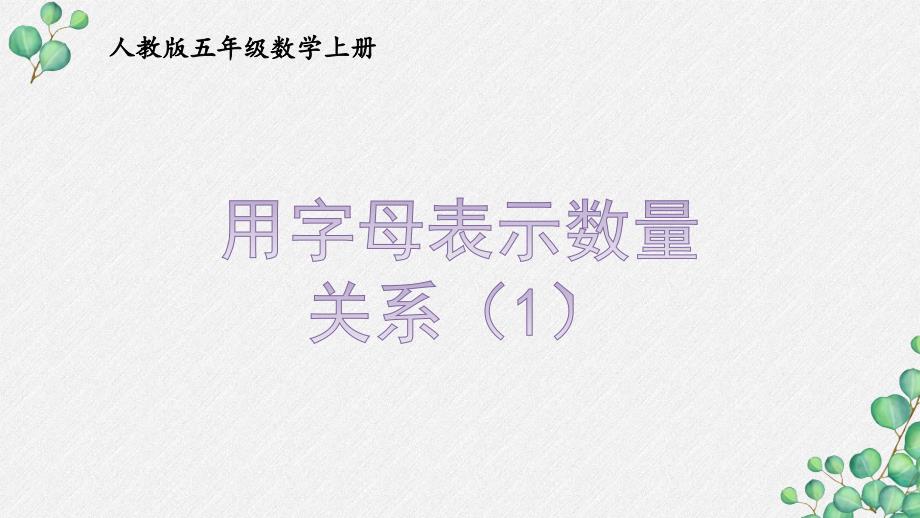 人教版五年级数学上册

用字母表示数量关系（1）